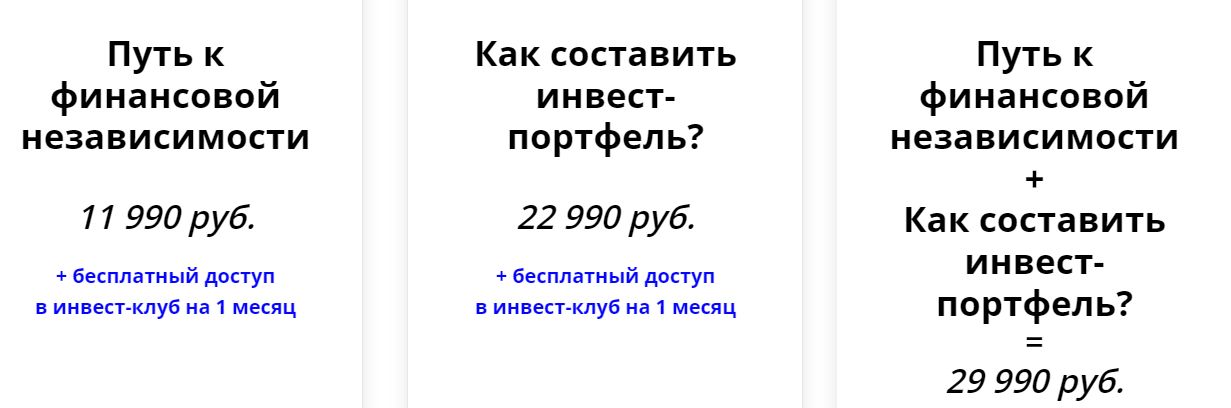 Путь к финансовой независимости

11 990 руб.

+ бесплатный доступ в инвест-клуб на 1 месяц

Как составить инвест-портфель?

22 990 руб.

+ бесплатный доступ в инвест-клуб на 1 месяц

Путь к финансовой независимости
+
Как составить инвест-портфель?
=
29 990 руб.